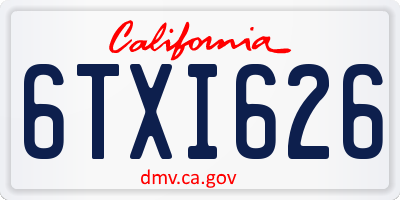 California

6TXI626

dmv.ca.gov